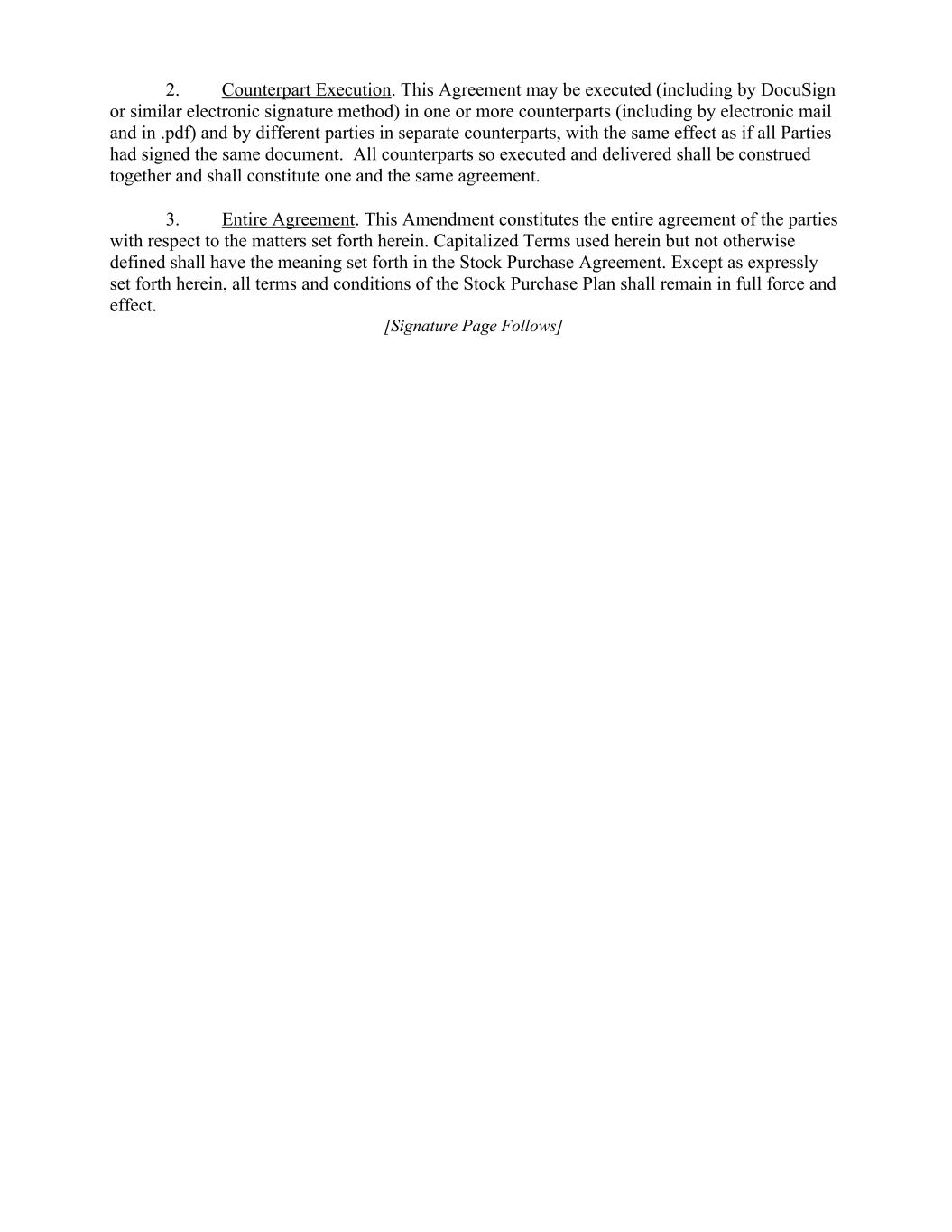 2. Counterpart Execution. This Agreement may be executed (including by DocuSign or similar electronic signature method) in one or more counterparts (including by electronic mail and in .pdf) and by different parties in separate counterparts, with the same effect as if all Parties had signed the same document. All counterparts so executed and delivered shall be construed together and shall constitute one and the same agreement.

3. Entire Agreement. This Amendment constitutes the entire agreement of the parties with respect to the matters set forth herein. Capitalized Terms used herein but not otherwise defined shall have the meaning set forth in the Stock Purchase Agreement. Except as expressly set forth herein, all terms and conditions of the Stock Purchase Plan shall remain in full force and effect.

[Signature Page Follows]